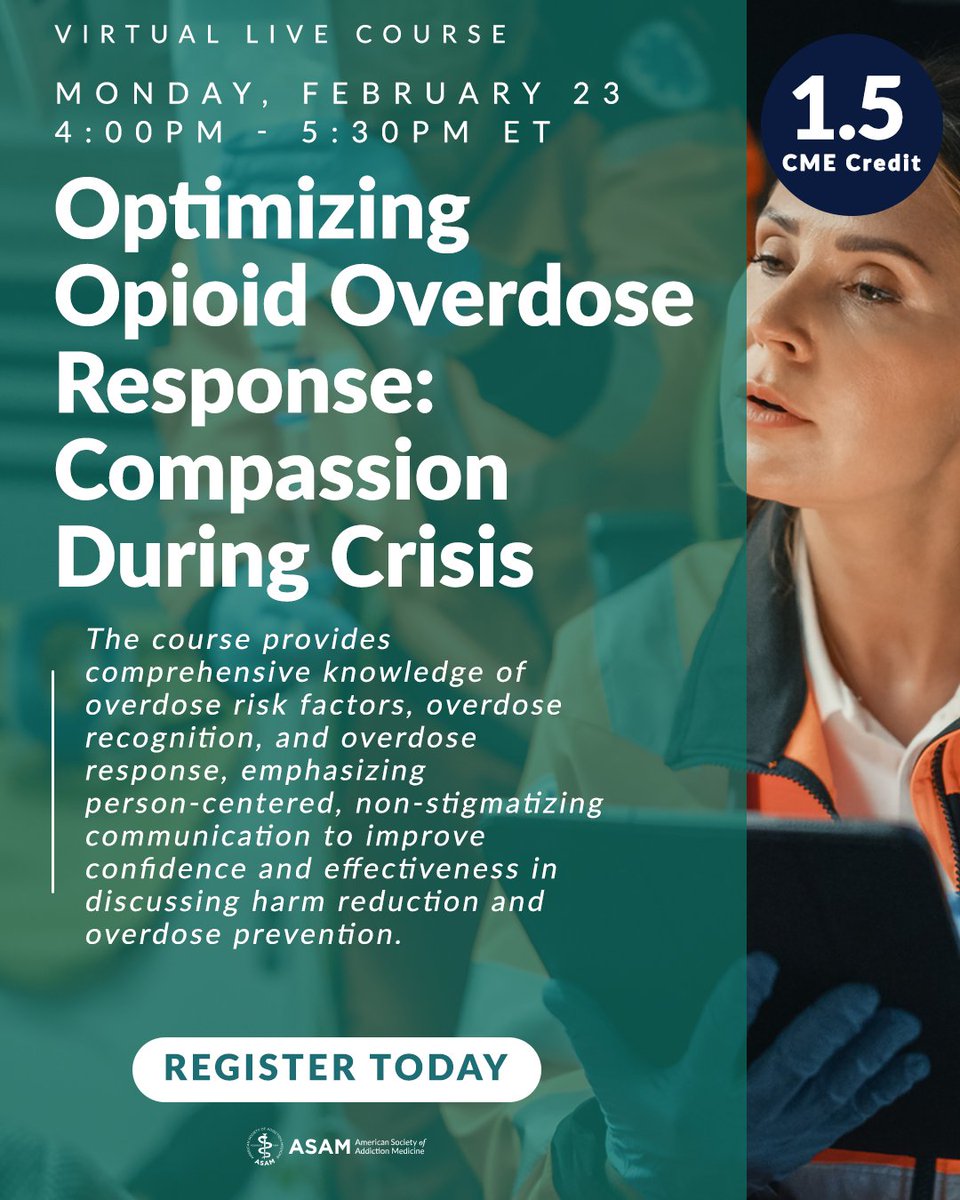 VIRTUAL LIVE COURSE

MONDAY, FEBRUARY 23
4:00PM - 5:30PM ET

1.5
CME Credit

Optimizing Opioid Overdose Response: Compassion During Crisis

The course provides comprehensive knowledge of overdose risk factors, overdose recognition, and overdose response, emphasizing person-centered, non-stigmatizing communication to improve confidence and effectiveness in discussing harm reduction and overdose prevention.

REGISTER TODAY

ASAM American Society of Addiction Medicine